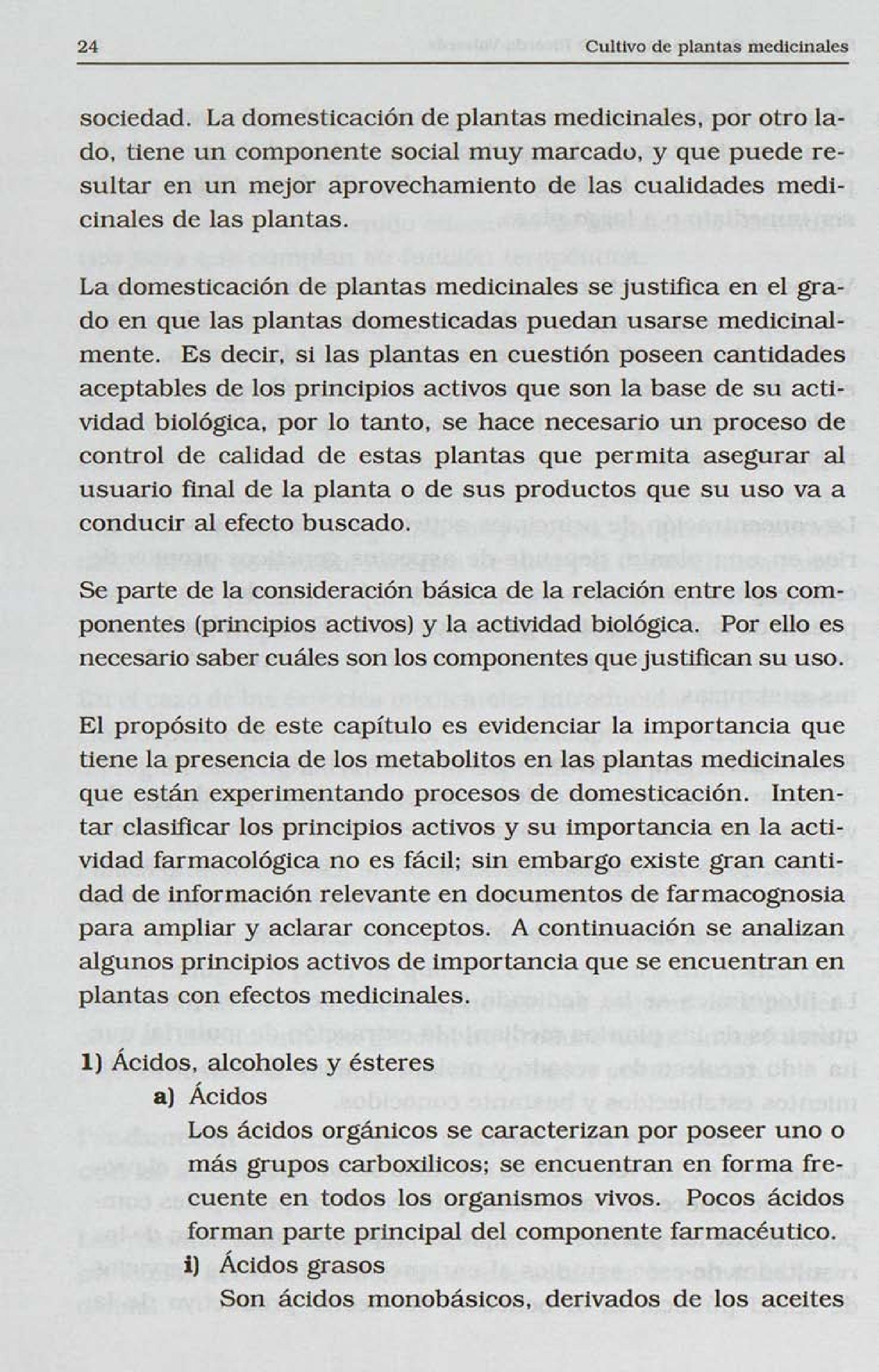 24 Cultivo de plantas medicinales

sociedad. La domesticación de plantas medicinales, por otro lado, tiene un componente social muy marcado, y que puede resultar en un mejor aprovechamiento de las cualidades medicinales de las plantas.

La domesticación de plantas medicinales se justifica en el grado en que las plantas domesticadas puedan usarse medicinalmente. Es decir, si las plantas en cuestión poseen cantidades aceptables de los principios activos que son la base de su actividad biológica, por lo tanto, se hace necesario un proceso de control de calidad de estas plantas que permita asegurar al usuario final de la planta o de sus productos que su uso va a conducir al efecto buscado.

Se parte de la consideración básica de la relación entre los componentes (principios activos) y la actividad biológica. Por ello es necesario saber cuáles son los componentes que justifican su uso.

El propósito de este capítulo es evidenciar la importancia que tiene la presencia de los metabolitos en las plantas medicinales que están experimentando procesos de domesticación. Intentar clasificar los principios activos y su importancia en la actividad farmacológica no es fácil; sin embargo existe gran cantidad de información relevante en documentos de farmacognosia para ampliar y aclarar conceptos. A continuación se analizan algunos principios activos de importancia que se encuentran en plantas con efectos medicinales.

1) Ácidos, alcoholes y ésteres
a) Ácidos
Los ácidos orgánicos se caracterizan por poseer uno o más grupos carboxilicos; se encuentran en forma frecuente en todos los organismos vivos. Pocos ácidos forman parte principal del componente farmacéutico.
i) Ácidos grasos
Son ácidos monobásicos, derivados de los aceites